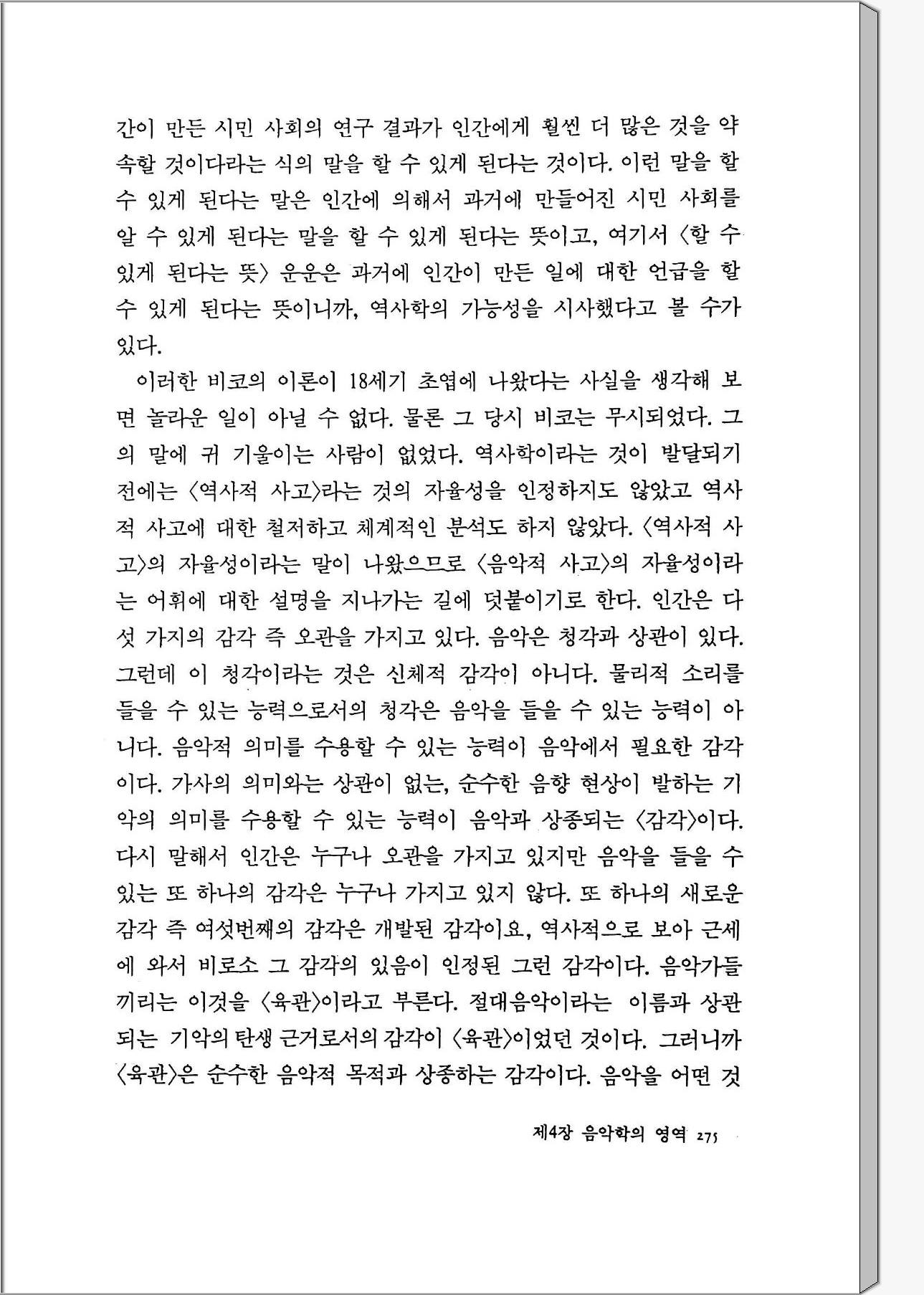 간이 만든 시민 사회의 연구 결과가 인간에게 훨씬 더 많은 것을 약속할 것이다라는 식의 말을 할 수 있게 된다는 것이다. 이런 말을 할 수 있게 된다는 말은 인간에 의해서 과거에 만들어진 시민 사회를 알 수 있게 된다는 말을 할 수 있게 된다는 뜻이고, 여기서 〈할 수 있게 된다는 뜻〉 운운은 과거에 인간이 만든 일에 대한 언급을 할 수 있게 된다는 뜻이니까, 역사학의 가능성을 시사했다고 볼 수가 있다.

이러한 비코의 이론이 18세기 초엽에 나왔다는 사실을 생각해 보면 놀라운 일이 아닐 수 없다. 물론 그 당시 비코는 무시되었다. 그의 말에 귀 기울이는 사람이 없었다. 역사학이라는 것이 발달되기 전에는 〈역사적 사고〉라는 것의 자율성을 인정하지도 않았고 역사적 사고에 대한 철저하고 체계적인 분석도 하지 않았다. 〈역사적 사고〉의 자율성이라는 말이 나왔으므로 〈음악적 사고〉의 자율성이라는 어휘에 대한 설명을 지나가는 길에 덧붙이기로 한다. 인간은 다섯 가지의 감각 즉 오관을 가지고 있다. 음악은 청각과 상관이 있다. 그런데 이 청각이라는 것은 신체적 감각이 아니다. 물리적 소리를 들을 수 있는 능력으로서의 청각은 음악을 들을 수 있는 능력이 아니다. 음악적 의미를 수용할 수 있는 능력이 음악에서 필요한 감각이다. 가사의 의미와는 상관이 없는, 순수한 음향 현상이 발하는 기악의 의미를 수용할 수 있는 능력이 음악과 상종되는 〈감각〉이다. 다시 말해서 인간은 누구나 오관을 가지고 있지만 음악을 들을 수 있는 또 하나의 감각은 누구나 가지고 있지 않다. 또 하나의 새로운 감각 즉 여섯번째의 감각은 개발된 감각이요, 역사적으로 보아 근세에 와서 비로소 그 감각의 있음이 인정된 그런 감각이다. 음악가들끼리는 이것을 〈육관〉이라고 부른다. 절대음악이라는 이름과 상관되는 기악의 탄생 근거로서의 감각이 〈육관〉이었던 것이다. 그러니까 〈육관〉은 순수한 음악적 목적과 상종하는 감각이다. 음악을 어떤 것

제4장 음악학의 영역 275